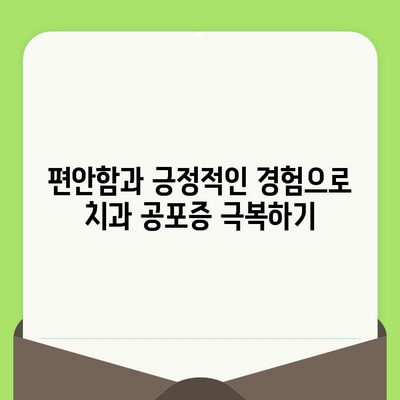 편안함과 긍정적인 경험으로
치과 공포증 극복하기